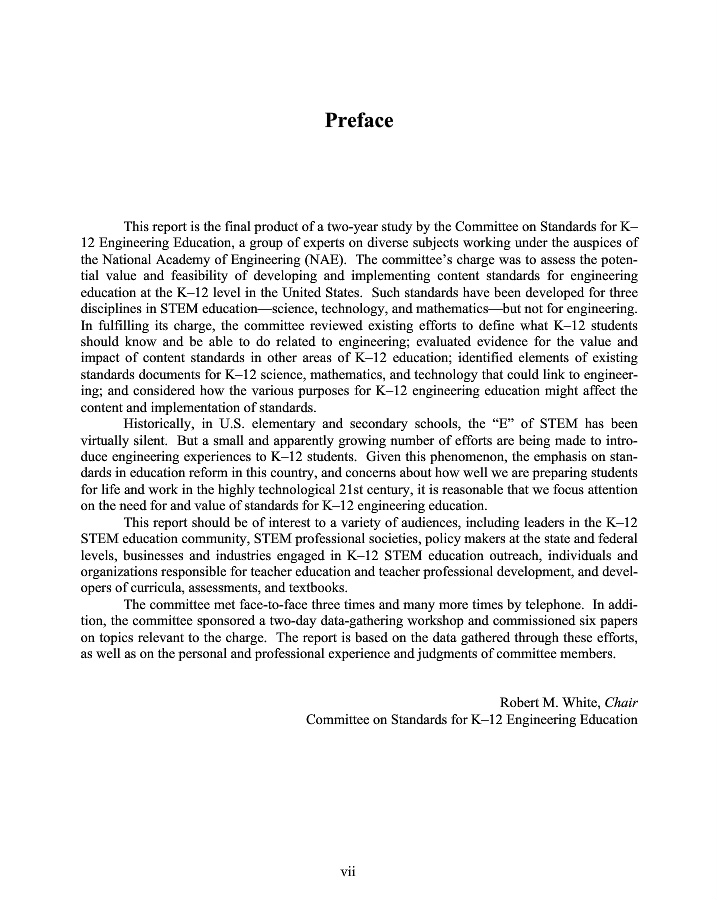 Preface

This report is the final product of a two-year study by the Committee on Standards for K–12 Engineering Education, a group of experts on diverse subjects working under the auspices of the National Academy of Engineering (NAE). The committee's charge was to assess the potential value and feasibility of developing and implementing content standards for engineering education at the K–12 level in the United States. Such standards have been developed for three disciplines in STEM education—science, technology, and mathematics—but not for engineering. In fulfilling its charge, the committee reviewed existing efforts to define what K–12 students should know and be able to do related to engineering; evaluated evidence for the value and impact of content standards in other areas of K–12 education; identified elements of existing standards documents for K–12 science, mathematics, and technology that could link to engineering; and considered how the various purposes for K–12 engineering education might affect the content and implementation of standards.

Historically, in U.S. elementary and secondary schools, the "E" of STEM has been virtually silent. But a small and apparently growing number of efforts are being made to introduce engineering experiences to K–12 students. Given this phenomenon, the emphasis on standards in education reform in this country, and concerns about how well we are preparing students for life and work in the highly technological 21st century, it is reasonable that we focus attention on the need for and value of standards for K–12 engineering education.

This report should be of interest to a variety of audiences, including leaders in the K–12 STEM education community, STEM professional societies, policy makers at the state and federal levels, businesses and industries engaged in K–12 STEM education outreach, individuals and organizations responsible for teacher education and teacher professional development, and developers of curricula, assessments, and textbooks.

The committee met face-to-face three times and many more times by telephone. In addition, the committee sponsored a two-day data-gathering workshop and commissioned six papers on topics relevant to the charge. The report is based on the data gathered through these efforts, as well as on the personal and professional experience and judgments of committee members.

Robert M. White, Chair
Committee on Standards for K–12 Engineering Education

vii